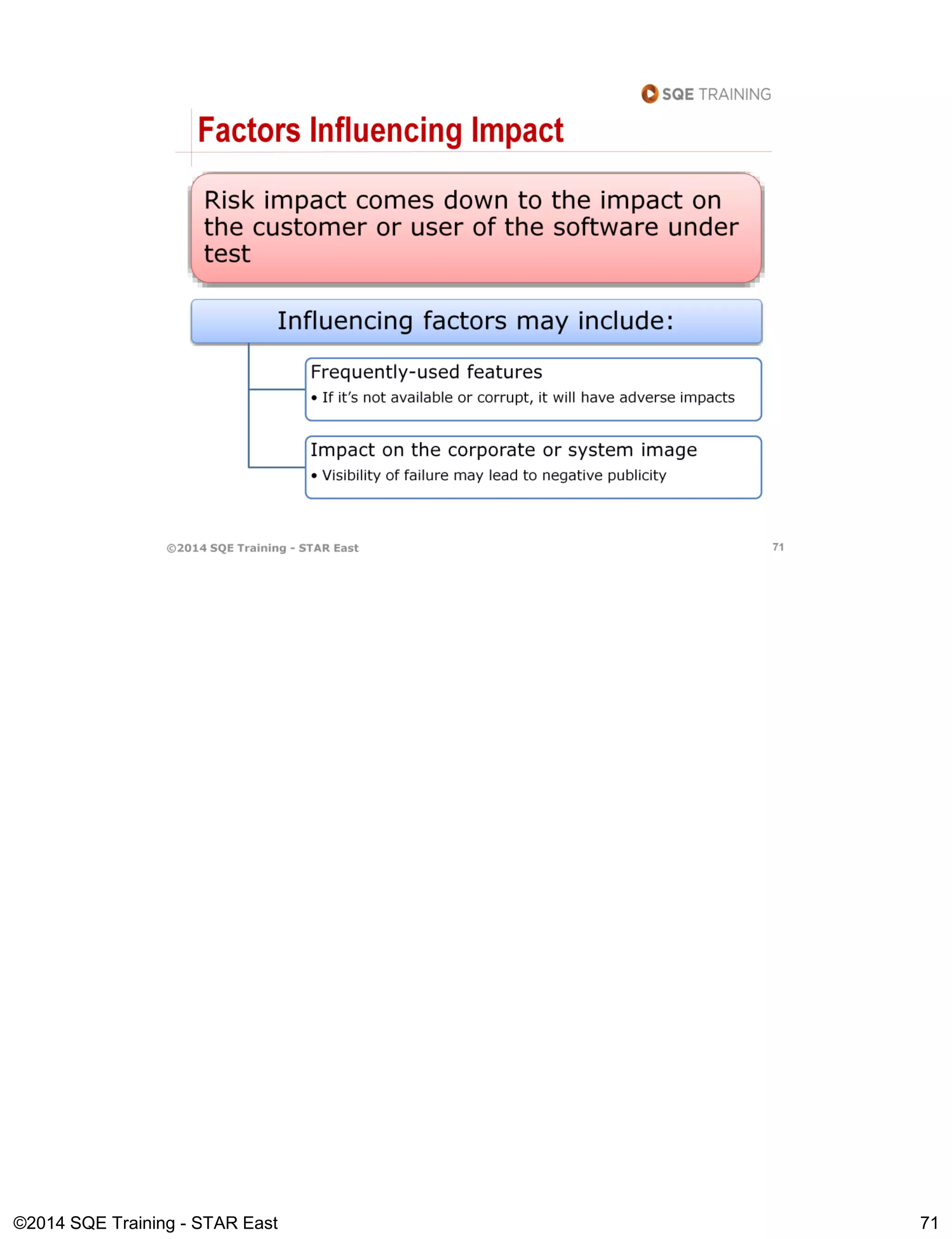 SQE TRAINING

Factors Influencing Impact

Risk impact comes down to the impact on the customer or user of the software under test

Influencing factors may include:

Frequently-used features
• If it's not available or corrupt, it will have adverse impacts

Impact on the corporate or system image
• Visibility of failure may lead to negative publicity

©2014 SQE Training - STAR East

71

©2014 SQE Training - STAR East

71